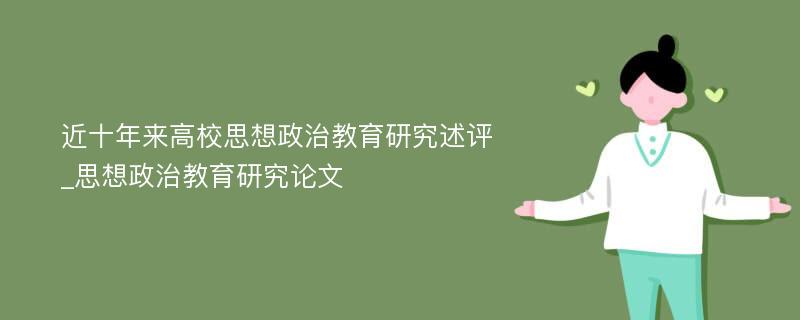 近十年来高校思想政治教育研究述评_思想政治教育研究论文